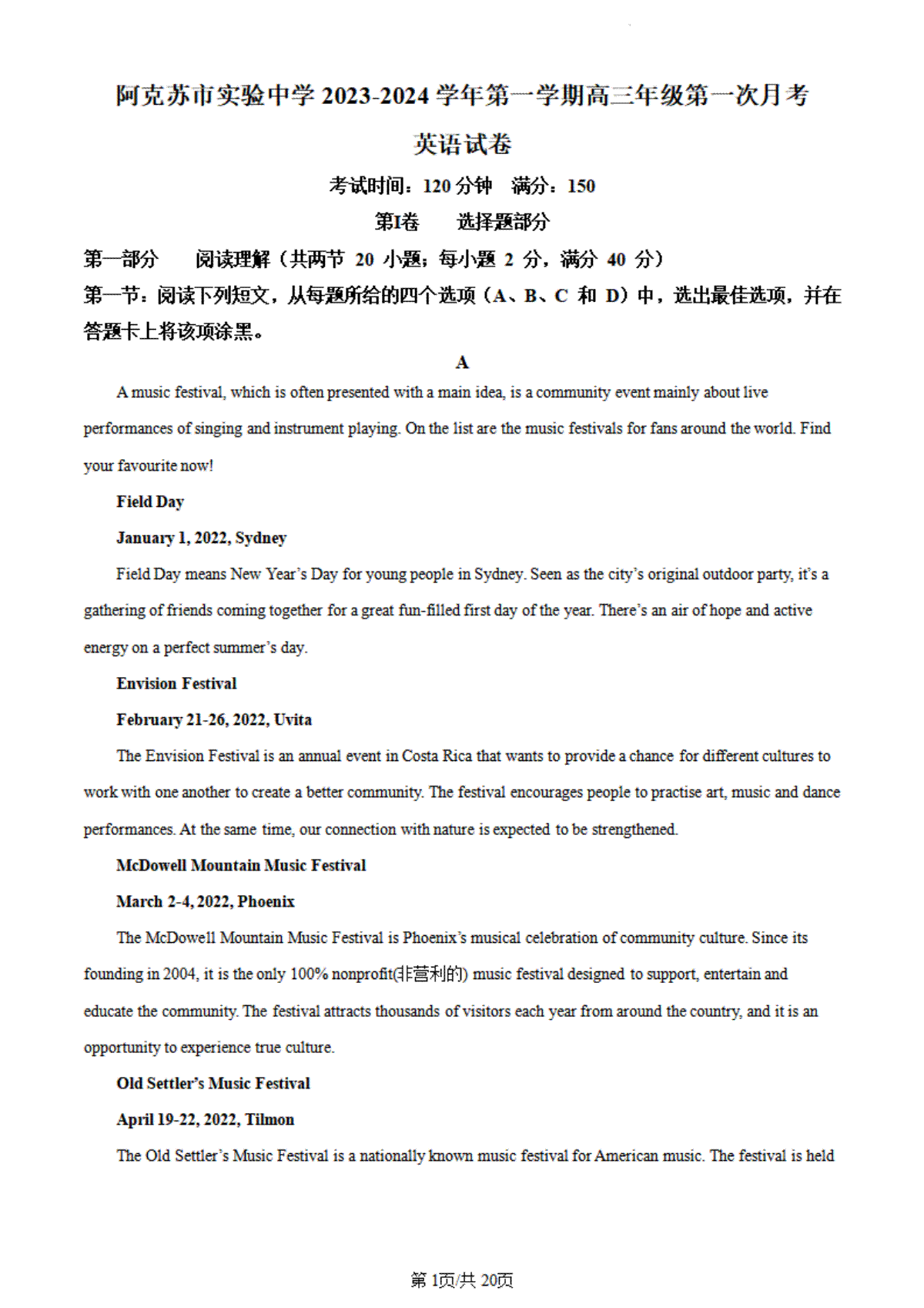 阿克苏市实验中学 2023-2024 学年第一学期高三年级第一次月考

英语试卷

考试时间：120 分钟　满分：150

第Ⅰ卷　选择题部分

第一部分　阅读理解（共两节 20 小题；每小题 2 分，满分 40 分）

第一节：阅读下列短文，从每题所给的四个选项（A、B、C 和 D）中，选出最佳选项，并在答题卡上将该项涂黑。

A

A music festival, which is often presented with a main idea, is a community event mainly about live performances of singing and instrument playing. On the list are the music festivals for fans around the world. Find your favourite now!

Field Day

January 1, 2022, Sydney

Field Day means New Year's Day for young people in Sydney. Seen as the city's original outdoor party, it's a gathering of friends coming together for a great fun-filled first day of the year. There's an air of hope and active energy on a perfect summer's day.

Envision Festival

February 21-26, 2022, Uvita

The Envision Festival is an annual event in Costa Rica that wants to provide a chance for different cultures to work with one another to create a better community. The festival encourages people to practise art, music and dance performances. At the same time, our connection with nature is expected to be strengthened.

McDowell Mountain Music Festival

March 2-4, 2022, Phoenix

The McDowell Mountain Music Festival is Phoenix's musical celebration of community culture. Since its founding in 2004, it is the only 100% nonprofit(非营利的) music festival designed to support, entertain and educate the community. The festival attracts thousands of visitors each year from around the country, and it is an opportunity to experience true culture.

Old Settler's Music Festival

April 19-22, 2022, Tilmon

The Old Settler's Music Festival is a nationally known music festival for American music. The festival is held

第 1页/共 20页